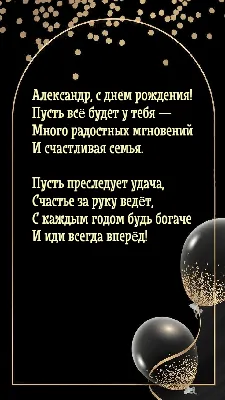 Александр, с днем рождения!
Пусть всё будет у тебя —
Много радостных мгновений
И счастливая семья.

Пусть преследует удача,
Счастье за руку ведёт,
С каждым годом будь богаче
И иди всегда вперёд!